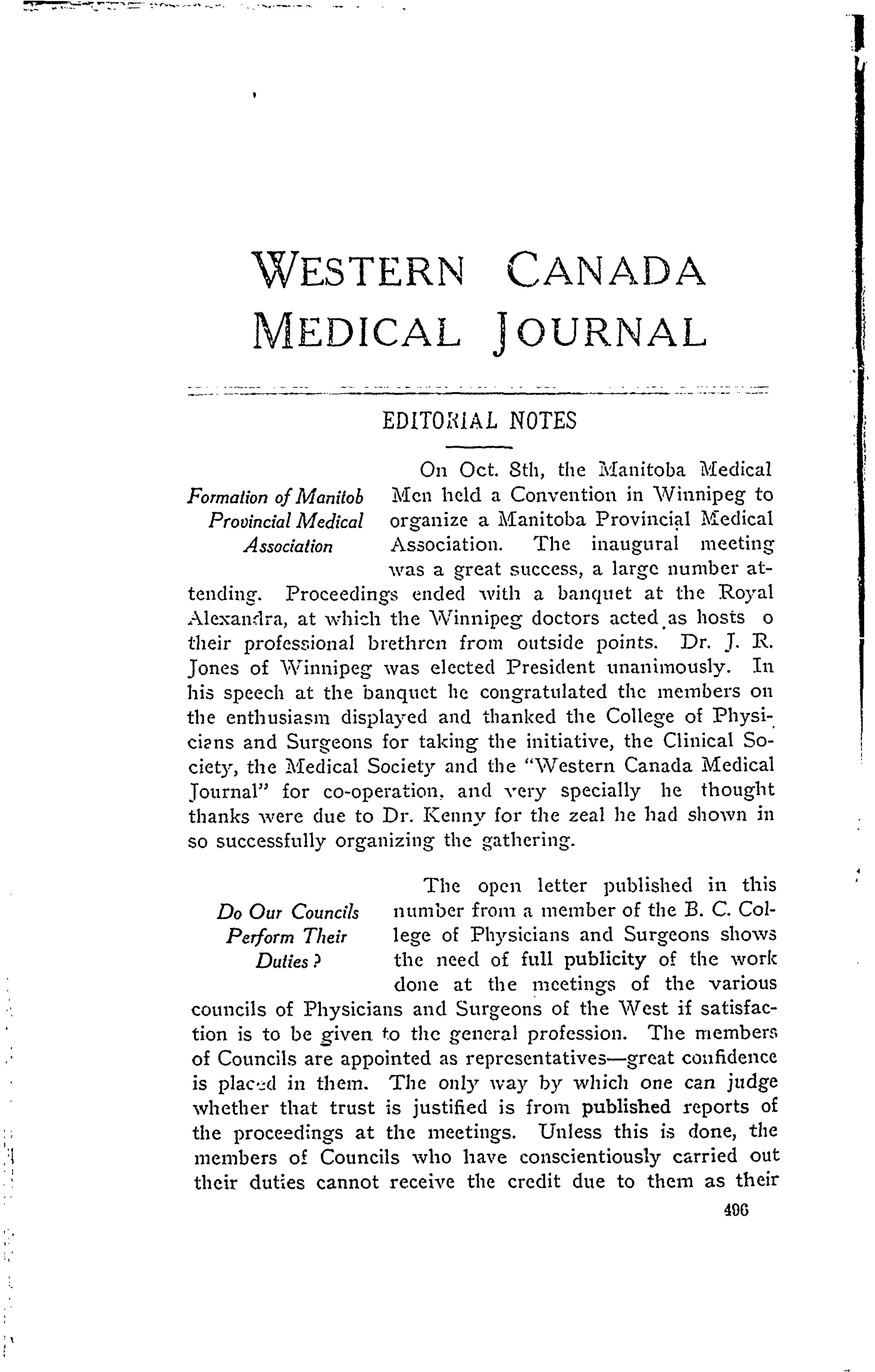 WESTERN CANADA MEDICAL JOURNAL

EDITORIAL NOTES

Formation of Manitob Provincial Medical Association

On Oct. 8th, the Manitoba Medical Men held a Convention in Winnipeg to organize a Manitoba Provincial Medical Association. The inaugural meeting was a great success, a large number attending. Proceedings ended with a banquet at the Royal Alexandra, at which the Winnipeg doctors acted as hosts o their professional brethren from outside points. Dr. J. R. Jones of Winnipeg was elected President unanimously. In his speech at the banquet he congratulated the members on the enthusiasm displayed and thanked the College of Physicians and Surgeons for taking the initiative, the Clinical Society, the Medical Society and the "Western Canada Medical Journal" for co-operation, and very specially he thought thanks were due to Dr. Kenny for the zeal he had shown in so successfully organizing the gathering.

Do Our Councils Perform Their Duties?

The open letter published in this number from a member of the B. C. College of Physicians and Surgeons shows the need of full publicity of the work done at the meetings of the various councils of Physicians and Surgeons of the West if satisfaction is to be given to the general profession. The members of Councils are appointed as representatives—great confidence is placed in them. The only way by which one can judge whether that trust is justified is from published reports of the proceedings at the meetings. Unless this is done, the members of Councils who have conscientiously carried out their duties cannot receive the credit due to them as their

496